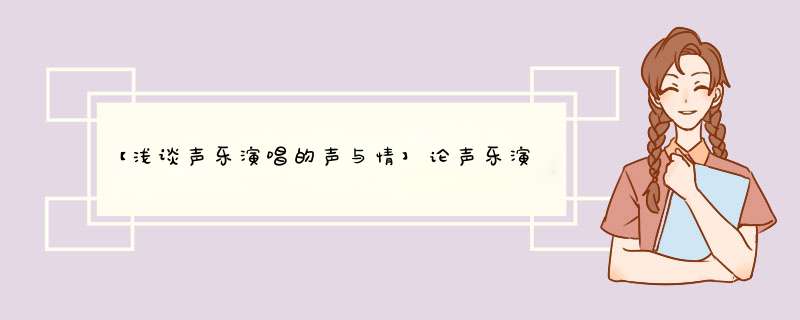 【浅谈声乐演唱的声与情】论声乐演